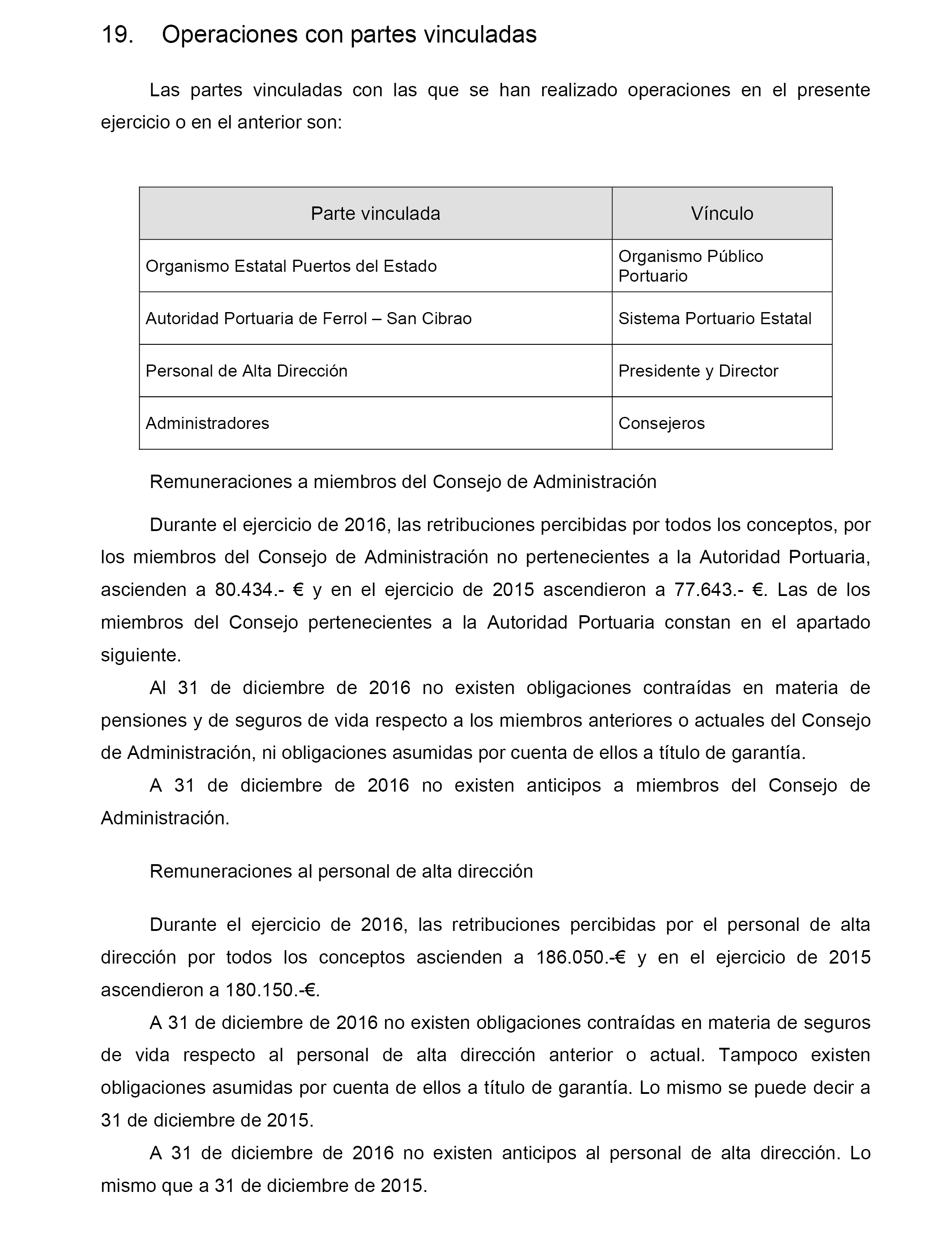 19. Operaciones con partes vinculadas

Las partes vinculadas con las que se han realizado operaciones en el presente ejercicio o en el anterior son:

| Parte vinculada | Vínculo |
|---|---|
| Organismo Estatal Puertos del Estado | Organismo Público Portuario |
| Autoridad Portuaria de Ferrol – San Cibrao | Sistema Portuario Estatal |
| Personal de Alta Dirección | Presidente y Director |
| Administradores | Consejeros |

Remuneraciones a miembros del Consejo de Administración

Durante el ejercicio de 2016, las retribuciones percibidas por todos los conceptos, por los miembros del Consejo de Administración no pertenecientes a la Autoridad Portuaria, ascienden a 80.434.- € y en el ejercicio de 2015 ascendieron a 77.643.- €. Las de los miembros del Consejo pertenecientes a la Autoridad Portuaria constan en el apartado siguiente.

Al 31 de diciembre de 2016 no existen obligaciones contraídas en materia de pensiones y de seguros de vida respecto a los miembros anteriores o actuales del Consejo de Administración, ni obligaciones asumidas por cuenta de ellos a título de garantía.

A 31 de diciembre de 2016 no existen anticipos a miembros del Consejo de Administración.

Remuneraciones al personal de alta dirección

Durante el ejercicio de 2016, las retribuciones percibidas por el personal de alta dirección por todos los conceptos ascienden a 186.050.-€ y en el ejercicio de 2015 ascendieron a 180.150.-€.

A 31 de diciembre de 2016 no existen obligaciones contraídas en materia de seguros de vida respecto al personal de alta dirección anterior o actual. Tampoco existen obligaciones asumidas por cuenta de ellos a título de garantía. Lo mismo se puede decir a 31 de diciembre de 2015.

A 31 de diciembre de 2016 no existen anticipos al personal de alta dirección. Lo mismo que a 31 de diciembre de 2015.